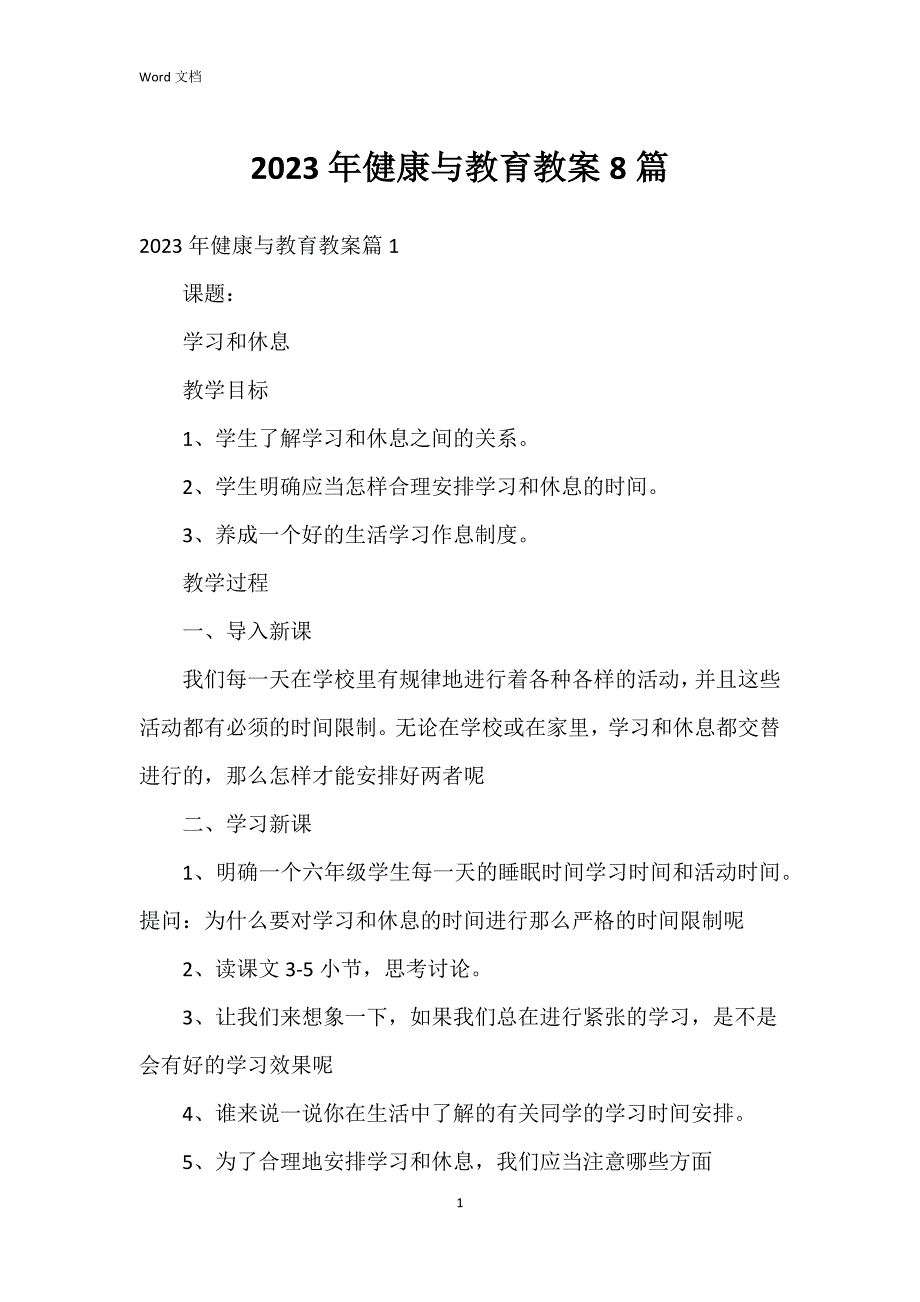 Word 文档

2023 年健康与教育教案 8 篇

2023 年健康与教育教案篇 1

课题：

学习和休息

教学目标

1、学生了解学习和休息之间的关系。

2、学生明确应当怎样合理安排学习和休息的时间。

3、养成一个好的生活学习作息制度。

教学过程

一、导入新课

我们每一天在学校里有规律地进行着各种各样的活动，并且这些活动都有必须的时间限制。无论在学校或在家里，学习和休息都交替进行的，那么怎样才能安排好两者呢

二、学习新课

1、明确一个六年级学生每一天的睡眠时间学习时间和活动时间。提问：为什么要对学习和休息的时间进行那么严格的时间限制呢

2、读课文 3-5 小节，思考讨论。

3、让我们来想象一下，如果我们总在进行紧张的学习，是不是会有好的学习效果呢

4、谁来说一说你在生活中了解的有关同学的学习时间安排。

5、为了合理地安排学习和休息，我们应当注意哪些方面

1